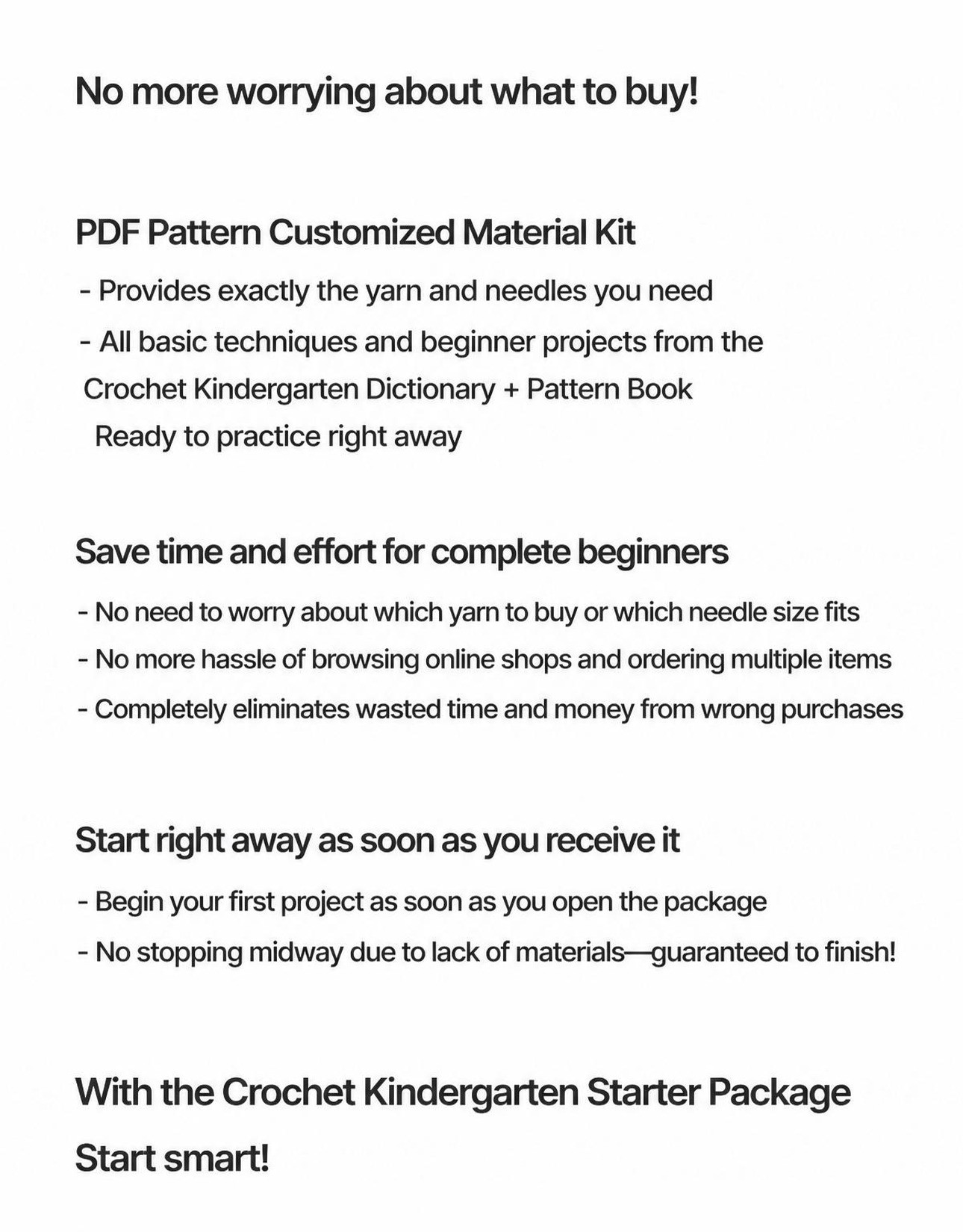 No more worrying about what to buy!

PDF Pattern Customized Material Kit

- Provides exactly the yarn and needles you need
- All basic techniques and beginner projects from the Crochet Kindergarten Dictionary + Pattern Book
Ready to practice right away

Save time and effort for complete beginners

- No need to worry about which yarn to buy or which needle size fits
- No more hassle of browsing online shops and ordering multiple items
- Completely eliminates wasted time and money from wrong purchases

Start right away as soon as you receive it

- Begin your first project as soon as you open the package
- No stopping midway due to lack of materials—guaranteed to finish!

With the Crochet Kindergarten Starter Package

Start smart!